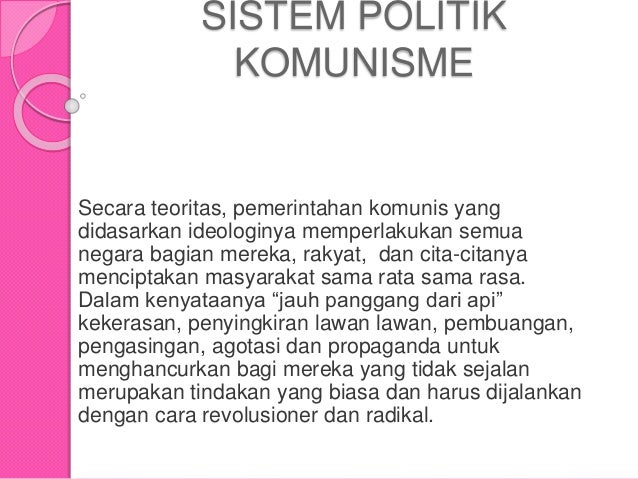 SISTEM POLITIK KOMUNISME

Secara teoritas, pemerintahan komunis yang didasarkan ideologinya memperlakukan semua negara bagian mereka, rakyat, dan cita-citanya menciptakan masyarakat sama rata sama rasa. Dalam kenyataanya “jauh panggang dari api” kekerasan, penyingkiran lawan lawan, pembuangan, pengasingan, agotasi dan propaganda untuk menghancurkan bagi mereka yang tidak sejalan merupakan tindakan yang biasa dan harus dijalankan dengan cara revolusioner dan radikal.